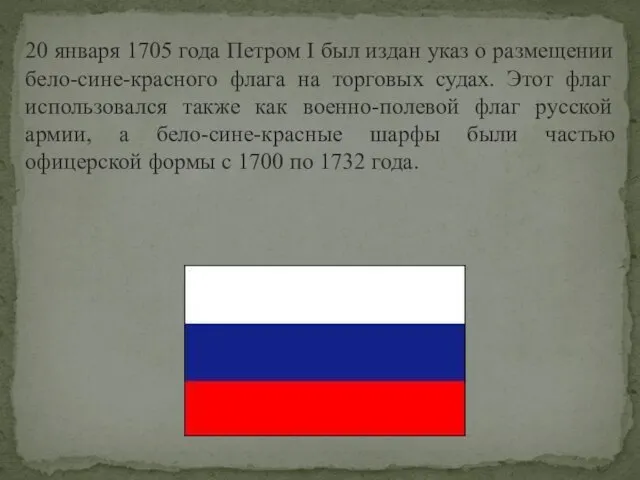 20 января 1705 года Петром I был издан указ о размещении бело-сине-красного флага на торговых судах. Этот флаг использовался также как военно-полевой флаг русской армии, а бело-сине-красные шарфы были частью офицерской формы с 1700 по 1732 года.